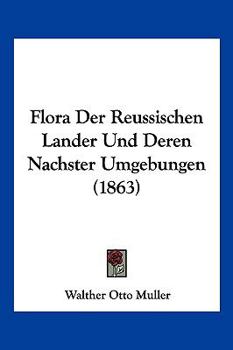 Flora Der Reussischen Lander Und Deren Nachster Umgebungen (1863)

Walther Otto Muller